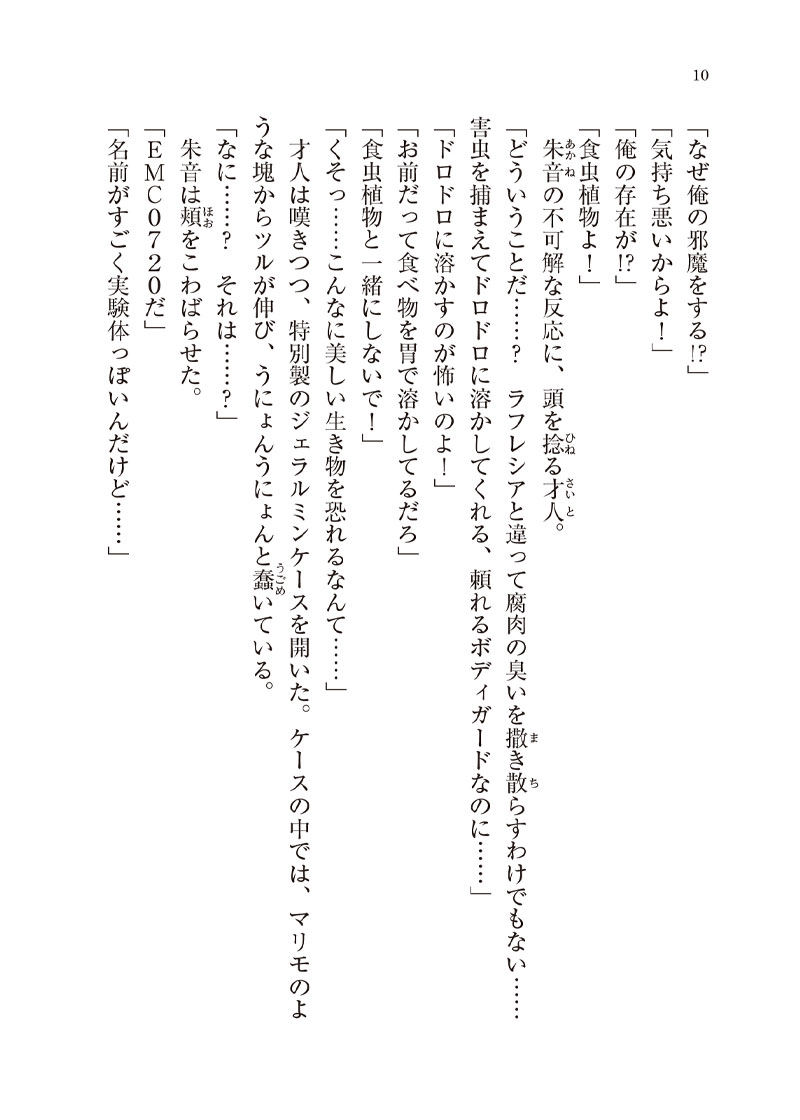 10

「なぜ俺の邪魔をする!?」

「気持ち悪いからよ！」

「俺の存在が!?」

「食虫植物よ！」

朱音の不可解な反応に、頭を捻る才人。

「どういうことだ……？　ラフレシアと違って腐肉の臭いを撒き散らすわけでもない……害虫を捕まえてドロドロに溶かしてくれる、頼れるボディガードなのに……」

「ドロドロに溶かすのが怖いのよ！」

「お前だって食べ物を胃で溶かしてるだろ」

「食虫植物と一緒にしないで！」

「くそっ……こんなに美しい生き物を恐れるなんて……」

才人は嘆きつつ、特別製のジェラルミンケースを開いた。ケースの中では、マリモのような塊からツルが伸び、うにょんうにょんと蠢いている。

「なに……？　それは……？」

朱音は頬をこわばらせた。

「ＥＭＣ０７２０だ」

「名前がすごく実験体っぽいんだけど……」